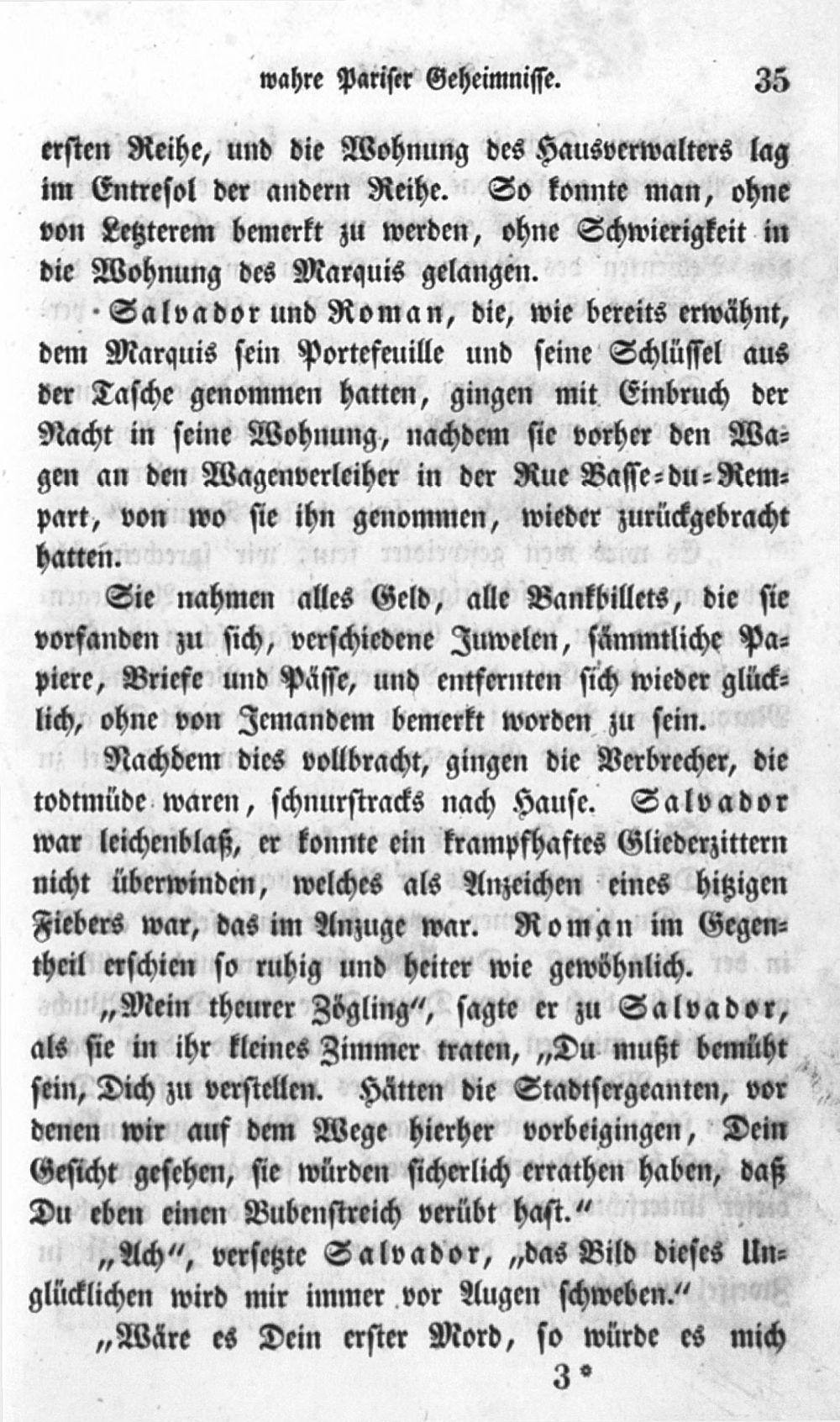 wahre Pariser Geheimnisse. 35

ersten Reihe, und die Wohnung des Hausverwalters lag im Entresol der andern Reihe. So konnte man, ohne von Letzterem bemerkt zu werden, ohne Schwierigkeit in die Wohnung des Marquis gelangen.

Salvador und Roman, die, wie bereits erwähnt, dem Marquis sein Portefeuille und seine Schlüssel aus der Tasche genommen hatten, gingen mit Einbruch der Nacht in seine Wohnung, nachdem sie vorher den Wagen an den Wagenverleiher in der Rue Basse-du-Rempart, von wo sie ihn genommen, wieder zurückgebracht hatten.

Sie nahmen alles Geld, alle Bankbillets, die sie vorfanden zu sich, verschiedene Juwelen, sämmtliche Papiere, Briefe und Pässe, und entfernten sich wieder glücklich, ohne von Jemandem bemerkt worden zu sein.

Nachdem dies vollbracht, gingen die Verbrecher, die todtmüde waren, schnurstracks nach Hause. Salvador war leichenblaß, er konnte ein krampfhaftes Gliederzittern nicht überwinden, welches als Anzeichen eines hitzigen Fiebers war, das im Anzuge war. Roman im Gegentheil erschien so ruhig und heiter wie gewöhnlich.

„Mein theurer Zögling“, sagte er zu Salvador, als sie in ihr kleines Zimmer traten, „Du mußt bemüht sein, Dich zu verstellen. Hätten die Stadtsergeanten, vor denen wir auf dem Wege hierher vorbeigingen, Dein Gesicht gesehen, sie würden sicherlich errathen haben, daß Du eben einen Bubenstreich verübt hast.“

„Ach“, versetzte Salvador, „das Bild dieses Unglücklichen wird mir immer vor Augen schweben.“

„Wäre es Dein erster Mord, so würde es mich

3*